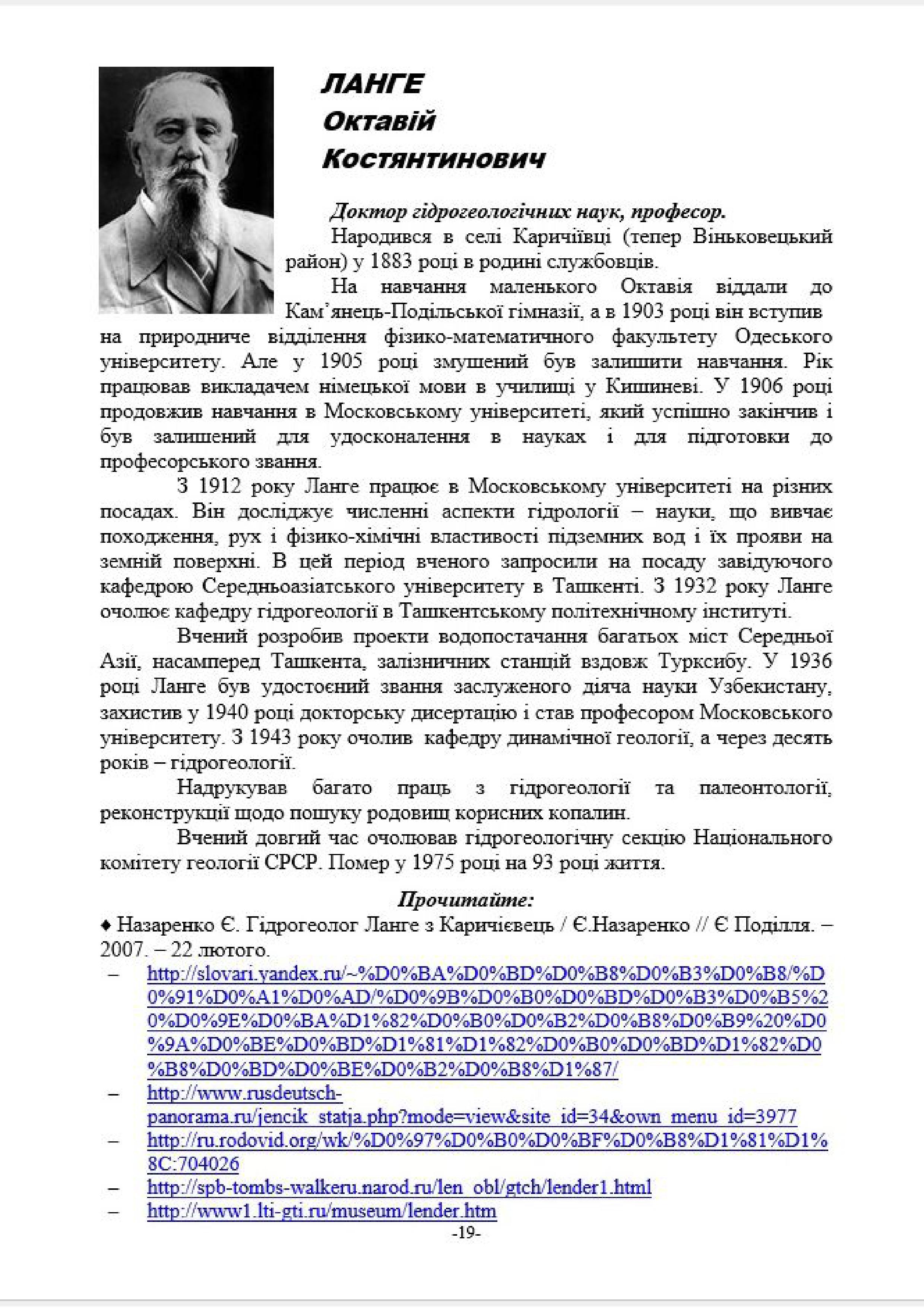 ЛАНГЕ
Октавій
Костянтинович

Доктор гідрогеологічних наук, професор.

Народився в селі Каричіївці (тепер Віньковецький район) у 1883 році в родині службовців.

На навчання маленького Октавія віддали до Кам'янець-Подільської гімназії, а в 1903 році він вступив на природниче відділення фізико-математичного факультету Одеського університету. Але у 1905 році змушений був залишити навчання. Рік працював викладачем німецької мови в училищі у Кишиневі. У 1906 році продовжив навчання в Московському університеті, який успішно закінчив і був залишений для удосконалення в науках і для підготовки до професорського звання.

З 1912 року Ланге працює в Московському університеті на різних посадах. Він досліджує численні аспекти гідрології – науки, що вивчає походження, рух і фізико-хімічні властивості підземних вод і їх прояви на земній поверхні. В цей період вченого запросили на посаду завідуючого кафедрою Середньоазіатського університету в Ташкенті. З 1932 року Ланге очолює кафедру гідрогеології в Ташкентському політехнічному інституті.

Вчений розробив проекти водопостачання багатьох міст Середньої Азії, насамперед Ташкента, залізничних станцій вздовж Турксибу. У 1936 році Ланге був удостоєний звання заслуженого діяча науки Узбекистану, захистив у 1940 році докторську дисертацію і став професором Московського університету. З 1943 року очолив кафедру динамічної геології, а через десять років – гідрогеології.

Надрукував багато праць з гідрогеології та палеонтології, реконструкції щодо пошуку родовищ корисних копалин.

Вчений довгий час очолював гідрогеологічну секцію Національного комітету геології СРСР. Помер у 1975 році на 93 році життя.

Прочитайте:

♦ Назаренко Є. Гідрогеолог Ланге з Каричієвець / Є.Назаренко // Є Поділля. – 2007. – 22 лютого.
– http://slovari.yandex.ru/~%D0%BA%D0%BD%D0%B8%D0%B3%D0%B8/%D0%91%D0%A1%D0%AD/%D0%9B%D0%B0%D0%BD%D0%B3%D0%B5%20%D0%9E%D0%BA%D1%82%D0%B0%D0%B2%D0%B8%D0%B9%20%D0%9A%D0%BE%D0%BD%D1%81%D1%82%D0%B0%D0%BD%D1%82%D0%B8%D0%BD%D0%BE%D0%B2%D0%B8%D1%87/
– http://www.rusdeutsch-panorama.ru/jencik_statja.php?mode=view&site_id=34&own_menu_id=3977
– http://ru.rodovid.org/wk/%D0%97%D0%B0%D0%BF%D0%B8%D1%81%D1%8C:704026
– http://spb-tombs-walkeru.narod.ru/len_obl/gtch/lender1.html
– http://www1.lti-gti.ru/museum/lender.htm

-19-